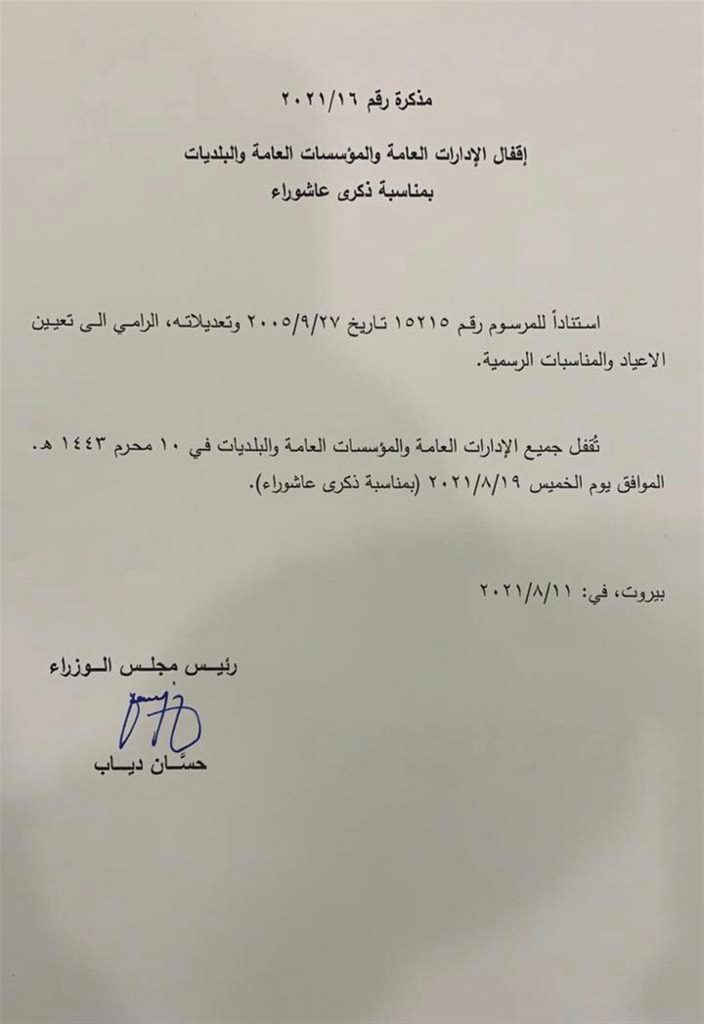 مذكرة رقم ٢٠٢١/١٦

إقفال الإدارات العامة والمؤسسات العامة والبلديات
بمناسبة ذكرى عاشوراء

استناداً للمرسوم رقم ١٥٢١٥ تاريخ ٢٠٠٥/٩/٢٧ وتعديلاته، الرامي الى تعيين الاعياد والمناسبات الرسمية.

تُقفل جميع الإدارات العامة والمؤسسات العامة والبلديات في ١٠ محرم ١٤٤٣ هـ. الموافق يوم الخميس ٢٠٢١/٨/١٩ (بمناسبة ذكرى عاشوراء).

بيروت، في: ٢٠٢١/٨/١١

رئيس مجلس الوزراء

حسّان دياب